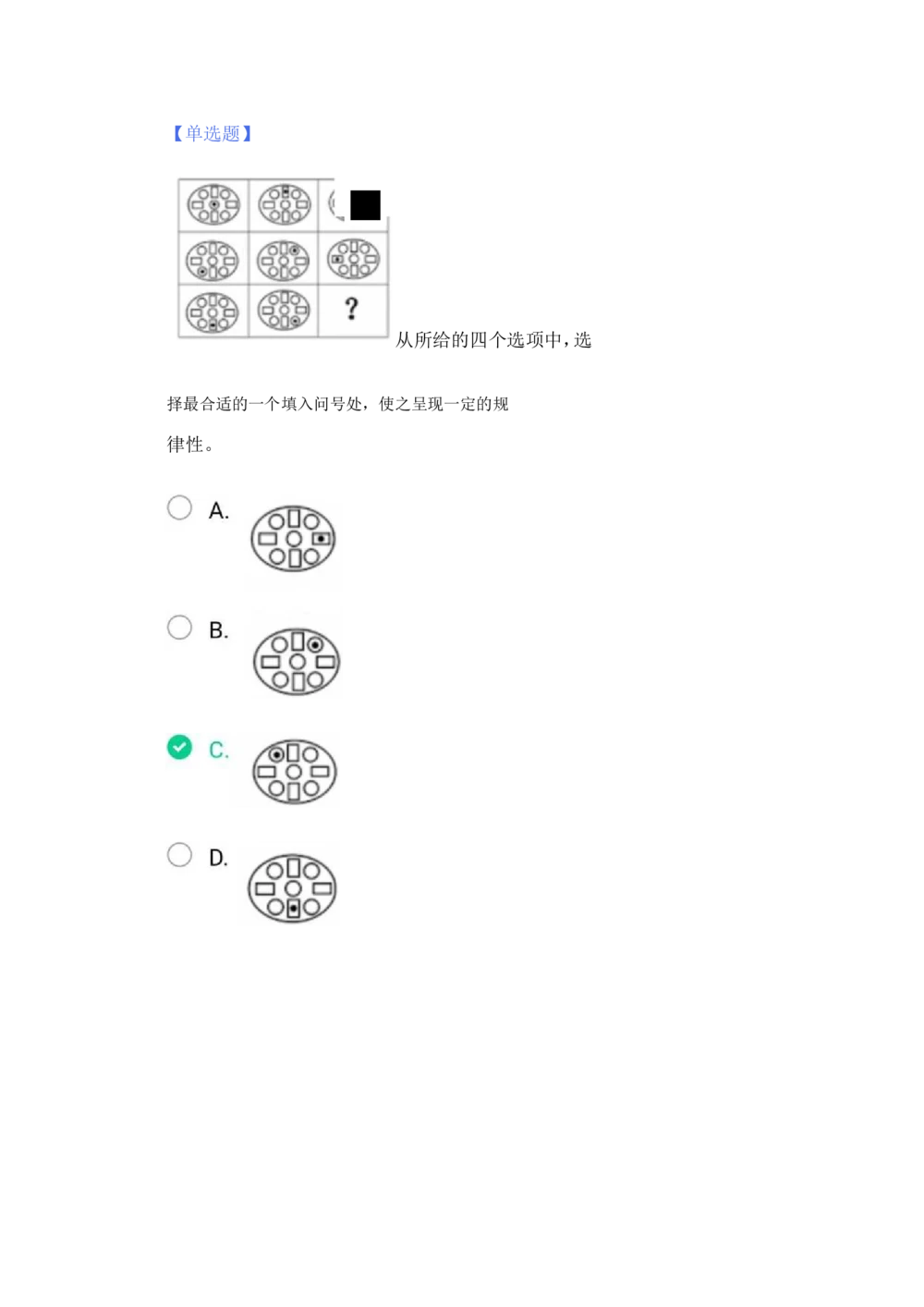 【单选题】

?

从所给的四个选项中，选择最合适的一个填入问号处，使之呈现一定的规律性。

A.

B.

C.

D.